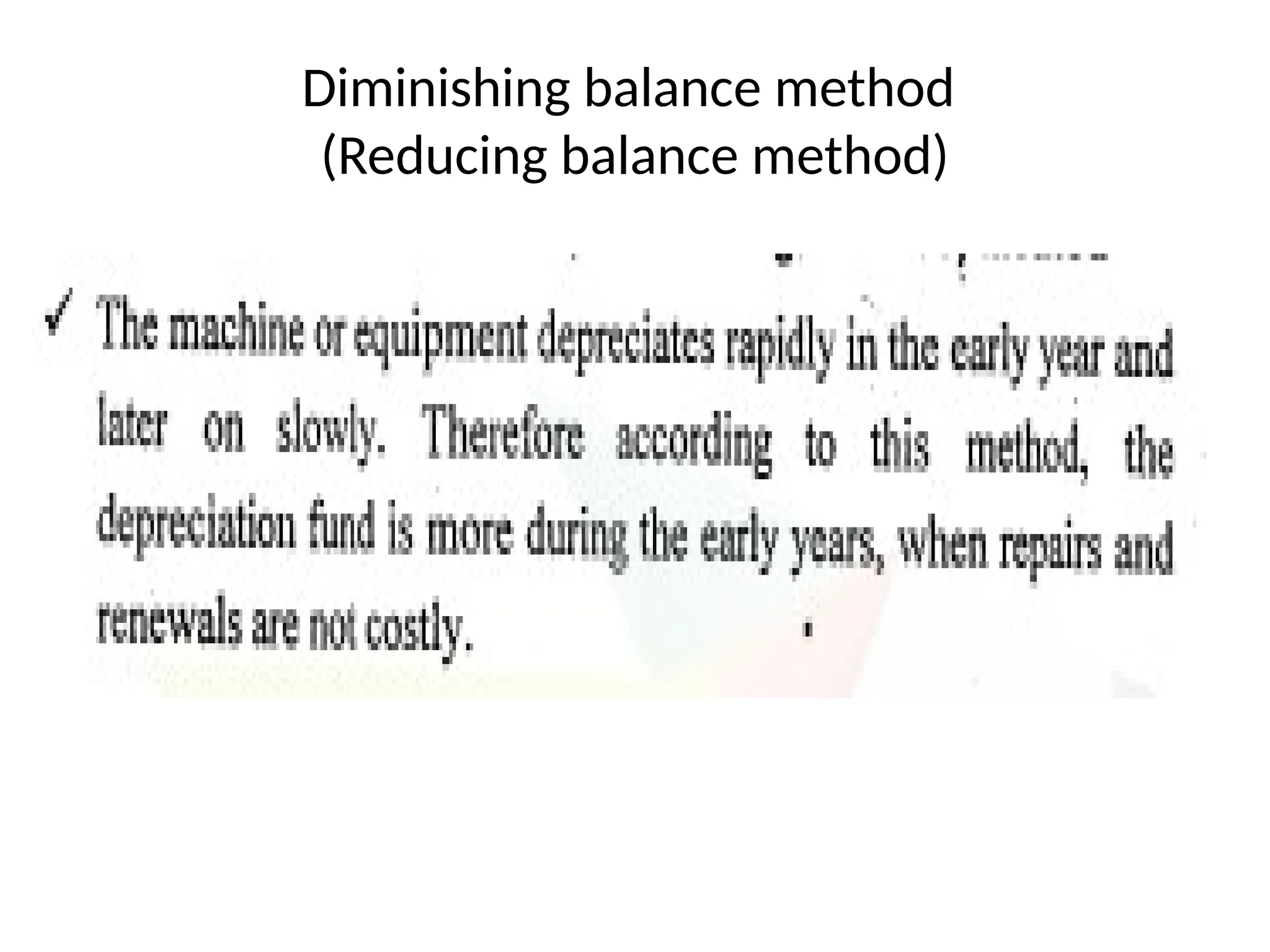 Diminishing balance method
(Reducing balance method)

✓ The machine or equipment depreciates rapidly in the early year and later on slowly. Therefore according to this method, the depreciation fund is more during the early years, when repairs and renewals are not costly.